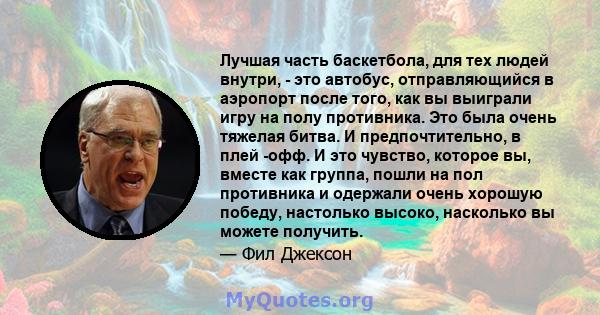 Лучшая часть баскетбола, для тех людей внутри, - это автобус, отправляющийся в аэропорт после того, как вы выиграли игру на полу противника. Это была очень тяжелая битва. И предпочтительно, в плей -офф. И это чувство, которое вы, вместе как группа, пошли на пол противника и одержали очень хорошую победу, настолько высоко, насколько вы можете получить.

— Фил Джексон

MyQuotes.org